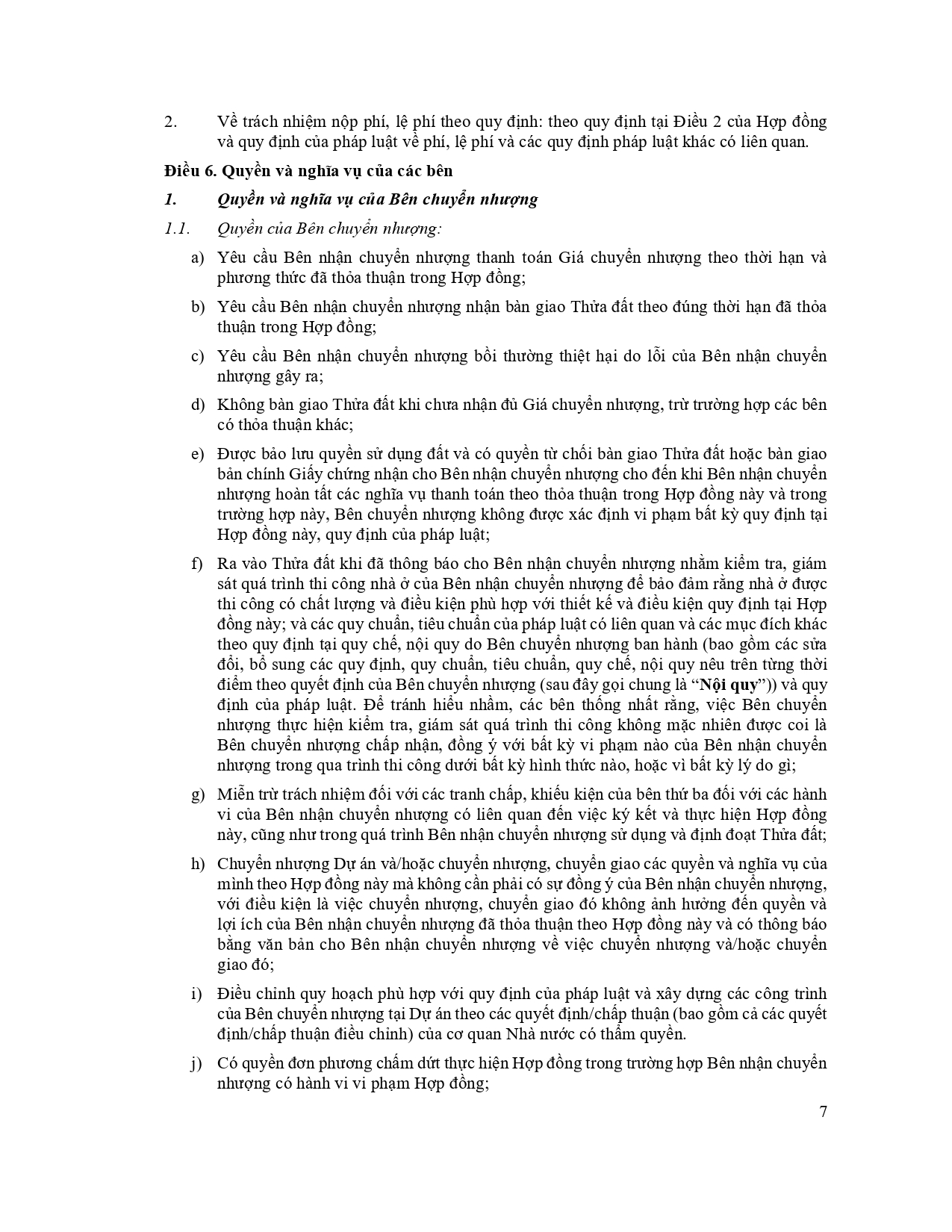 2. Về trách nhiệm nộp phí, lệ phí theo quy định: theo quy định tại Điều 2 của Hợp đồng và quy định của pháp luật về phí, lệ phí và các quy định pháp luật khác có liên quan.

Điều 6. Quyền và nghĩa vụ của các bên

1. Quyền và nghĩa vụ của Bên chuyển nhượng

1.1. Quyền của Bên chuyển nhượng:

a) Yêu cầu Bên nhận chuyển nhượng thanh toán Giá chuyển nhượng theo thời hạn và phương thức đã thỏa thuận trong Hợp đồng;

b) Yêu cầu Bên nhận chuyển nhượng nhận bàn giao Thửa đất theo đúng thời hạn đã thỏa thuận trong Hợp đồng;

c) Yêu cầu Bên nhận chuyển nhượng bồi thường thiệt hại do lỗi của Bên nhận chuyển nhượng gây ra;

d) Không bàn giao Thửa đất khi chưa nhận đủ Giá chuyển nhượng, trừ trường hợp các bên có thỏa thuận khác;

e) Được bảo lưu quyền sử dụng đất và có quyền từ chối bàn giao Thửa đất hoặc bàn giao bản chính Giấy chứng nhận cho Bên nhận chuyển nhượng cho đến khi Bên nhận chuyển nhượng hoàn tất các nghĩa vụ thanh toán theo thỏa thuận trong Hợp đồng này và trong trường hợp này, Bên chuyển nhượng không được xác định vi phạm bất kỳ quy định tại Hợp đồng này, quy định của pháp luật;

f) Ra vào Thửa đất khi đã thông báo cho Bên nhận chuyển nhượng nhằm kiểm tra, giám sát quá trình thi công nhà ở của Bên nhận chuyển nhượng để bảo đảm rằng nhà ở được thi công có chất lượng và điều kiện phù hợp với thiết kế và điều kiện quy định tại Hợp đồng này; và các quy chuẩn, tiêu chuẩn của pháp luật có liên quan và các mục đích khác theo quy định tại quy chế, nội quy do Bên chuyển nhượng ban hành (bao gồm các sửa đổi, bổ sung các quy định, quy chuẩn, tiêu chuẩn, quy chế, nội quy nêu trên từng thời điểm theo quyết định của Bên chuyển nhượng (sau đây gọi chung là “Nội quy”)) và quy định của pháp luật. Để tránh hiểu nhầm, các bên thống nhất rằng, việc Bên chuyển nhượng thực hiện kiểm tra, giám sát quá trình thi công không mặc nhiên được coi là Bên chuyển nhượng chấp nhận, đồng ý với bất kỳ vi phạm nào của Bên nhận chuyển nhượng trong qua trình thi công dưới bất kỳ hình thức nào, hoặc vì bất kỳ lý do gì;

g) Miễn trừ trách nhiệm đối với các tranh chấp, khiếu kiện của bên thứ ba đối với các hành vi của Bên nhận chuyển nhượng có liên quan đến việc ký kết và thực hiện Hợp đồng này, cũng như trong quá trình Bên nhận chuyển nhượng sử dụng và định đoạt Thửa đất;

h) Chuyển nhượng Dự án và/hoặc chuyển nhượng, chuyển giao các quyền và nghĩa vụ của mình theo Hợp đồng này mà không cần phải có sự đồng ý của Bên nhận chuyển nhượng, với điều kiện là việc chuyển nhượng, chuyển giao đó không ảnh hưởng đến quyền và lợi ích của Bên nhận chuyển nhượng đã thỏa thuận theo Hợp đồng này và có thông báo bằng văn bản cho Bên nhận chuyển nhượng về việc chuyển nhượng và/hoặc chuyển giao đó;

i) Điều chỉnh quy hoạch phù hợp với quy định của pháp luật và xây dựng các công trình của Bên chuyển nhượng tại Dự án theo các quyết định/chấp thuận (bao gồm cả các quyết định/chấp thuận điều chỉnh) của cơ quan Nhà nước có thẩm quyền.

j) Có quyền đơn phương chấm dứt thực hiện Hợp đồng trong trường hợp Bên nhận chuyển nhượng có hành vi vi phạm Hợp đồng;

7